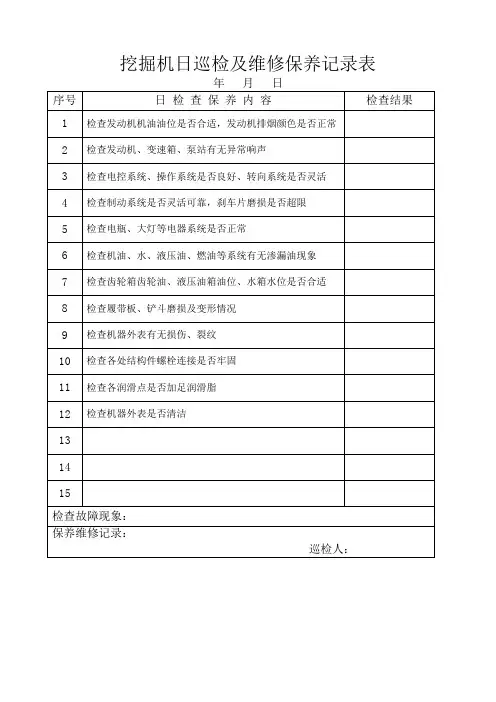 挖掘机日巡检及维修保养记录表

年　月　日

| 序号 | 日 检 查 保 养 内 容 | 检查结果 |
|---|---|---|
| 1 | 检查发动机机油油位是否合适，发动机排烟颜色是否正常 | |
| 2 | 检查发动机、变速箱、泵站有无异常响声 | |
| 3 | 检查电控系统、操作系统是否良好、转向系统是否灵活 | |
| 4 | 检查制动系统是否灵活可靠，刹车片磨损是否超限 | |
| 5 | 检查电瓶、大灯等电器系统是否正常 | |
| 6 | 检查机油、水、液压油、燃油等系统有无渗漏油现象 | |
| 7 | 检查齿轮箱齿轮油、液压油箱油位、水箱水位是否合适 | |
| 8 | 检查履带板、铲斗磨损及变形情况 | |
| 9 | 检查机器外表有无损伤、裂纹 | |
| 10 | 检查各处结构件螺栓连接是否牢固 | |
| 11 | 检查各润滑点是否加足润滑脂 | |
| 12 | 检查机器外表是否清洁 | |
| 13 | | |
| 14 | | |
| 15 | | |

检查故障现象：

保养维修记录：

巡检人：